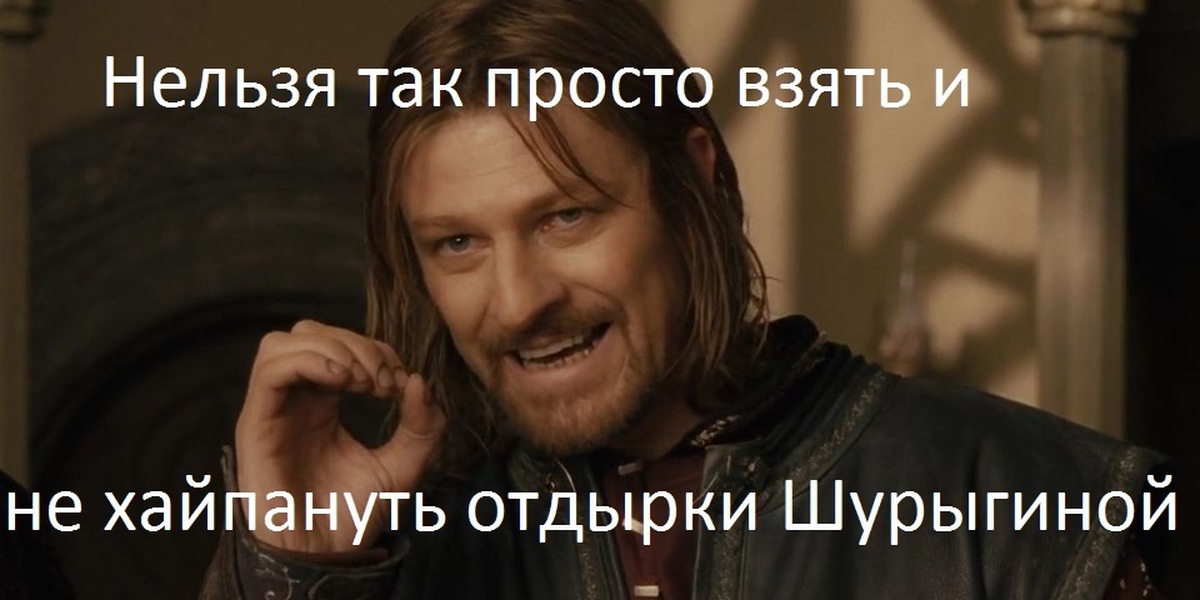 Нельзя так просто взять и

не хайпануть отдырки Шурыгиной